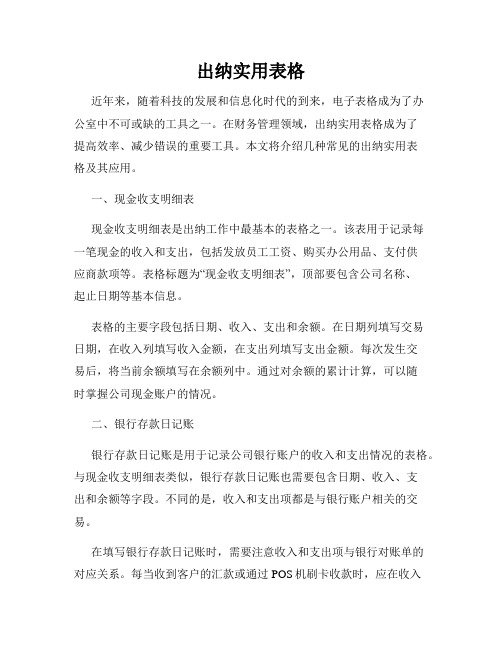 出纳实用表格

近年来，随着科技的发展和信息化时代的到来，电子表格成为了办公室中不可或缺的工具之一。在财务管理领域，出纳实用表格成为了提高效率、减少错误的重要工具。本文将介绍几种常见的出纳实用表格及其应用。

一、现金收支明细表

现金收支明细表是出纳工作中最基本的表格之一。该表用于记录每一笔现金的收入和支出，包括发放员工工资、购买办公用品、支付供应商款项等。表格标题为“现金收支明细表”，顶部要包含公司名称、起止日期等基本信息。

表格的主要字段包括日期、收入、支出和余额。在日期列填写交易日期，在收入列填写收入金额，在支出列填写支出金额。每次发生交易后，将当前余额填写在余额列中。通过对余额的累计计算，可以随时掌握公司现金账户的情况。

二、银行存款日记账

银行存款日记账是用于记录公司银行账户的收入和支出情况的表格。与现金收支明细表类似，银行存款日记账也需要包含日期、收入、支出和余额等字段。不同的是，收入和支出项都是与银行账户相关的交易。

在填写银行存款日记账时，需要注意收入和支出项与银行对账单的对应关系。每当收到客户的汇款或通过 POS 机刷卡收款时，应在收入